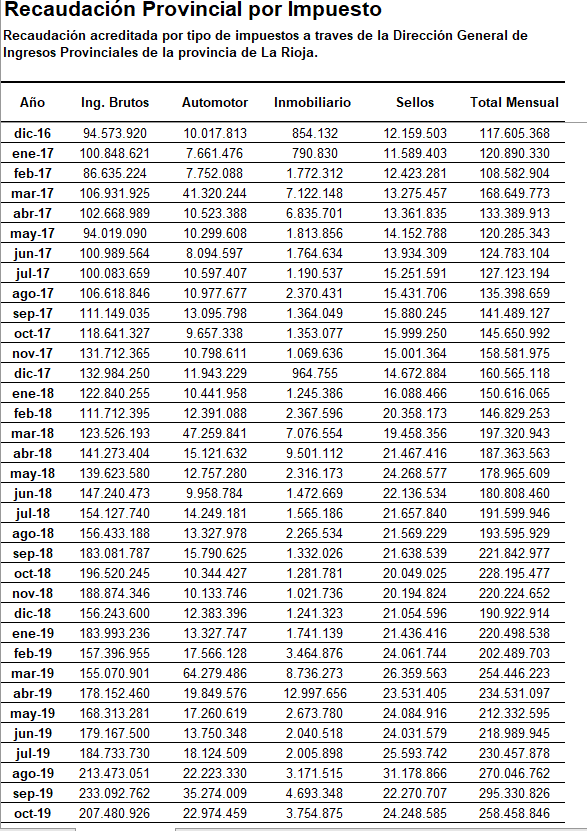 Recaudación Provincial por Impuesto

Recaudación acreditada por tipo de impuestos a traves de la Dirección General de Ingresos Provinciales de la provincia de La Rioja.

| Año | Ing. Brutos | Automotor | Inmobiliario | Sellos | Total Mensual |
|---|---|---|---|---|---|
| dic-16 | 94.573.920 | 10.017.813 | 854.132 | 12.159.503 | 117.605.368 |
| ene-17 | 100.848.621 | 7.661.476 | 790.830 | 11.589.403 | 120.890.330 |
| feb-17 | 86.635.224 | 7.752.088 | 1.772.312 | 12.423.281 | 108.582.904 |
| mar-17 | 106.931.925 | 41.320.244 | 7.122.148 | 13.275.457 | 168.649.773 |
| abr-17 | 102.668.989 | 10.523.388 | 6.835.701 | 13.361.835 | 133.389.913 |
| may-17 | 94.019.090 | 10.299.608 | 1.813.856 | 14.152.788 | 120.285.343 |
| jun-17 | 100.989.564 | 8.094.597 | 1.764.634 | 13.934.309 | 124.783.104 |
| jul-17 | 100.083.659 | 10.597.407 | 1.190.537 | 15.251.591 | 127.123.194 |
| ago-17 | 106.618.846 | 10.977.677 | 2.370.431 | 15.431.706 | 135.398.659 |
| sep-17 | 111.149.035 | 13.095.798 | 1.364.049 | 15.880.245 | 141.489.127 |
| oct-17 | 118.641.327 | 9.657.338 | 1.353.077 | 15.999.250 | 145.650.992 |
| nov-17 | 131.712.365 | 10.798.611 | 1.069.636 | 15.001.364 | 158.581.975 |
| dic-17 | 132.984.250 | 11.943.229 | 964.755 | 14.672.884 | 160.565.118 |
| ene-18 | 122.840.255 | 10.441.958 | 1.245.386 | 16.088.466 | 150.616.065 |
| feb-18 | 111.712.395 | 12.391.088 | 2.367.596 | 20.358.173 | 146.829.253 |
| mar-18 | 123.526.193 | 47.259.841 | 7.076.554 | 19.458.356 | 197.320.943 |
| abr-18 | 141.273.404 | 15.121.632 | 9.501.112 | 21.467.416 | 187.363.563 |
| may-18 | 139.623.580 | 12.757.280 | 2.316.173 | 24.268.577 | 178.965.609 |
| jun-18 | 147.240.473 | 9.958.784 | 1.472.669 | 22.136.534 | 180.808.460 |
| jul-18 | 154.127.740 | 14.249.181 | 1.565.186 | 21.657.840 | 191.599.946 |
| ago-18 | 156.433.188 | 13.327.978 | 2.265.534 | 21.569.229 | 193.595.929 |
| sep-18 | 183.081.787 | 15.790.625 | 1.332.026 | 21.638.539 | 221.842.977 |
| oct-18 | 196.520.245 | 10.344.427 | 1.281.781 | 20.049.025 | 228.195.477 |
| nov-18 | 188.874.346 | 10.133.746 | 1.021.736 | 20.194.824 | 220.224.652 |
| dic-18 | 156.243.600 | 12.383.396 | 1.241.323 | 21.054.596 | 190.922.914 |
| ene-19 | 183.993.236 | 13.327.747 | 1.741.139 | 21.436.416 | 220.498.538 |
| feb-19 | 157.396.955 | 17.566.128 | 3.464.876 | 24.061.744 | 202.489.703 |
| mar-19 | 155.070.901 | 64.279.486 | 8.736.273 | 26.359.563 | 254.446.223 |
| abr-19 | 178.152.460 | 19.849.576 | 12.997.656 | 23.531.405 | 234.531.097 |
| may-19 | 168.313.281 | 17.260.619 | 2.673.780 | 24.084.916 | 212.332.595 |
| jun-19 | 179.167.500 | 13.750.348 | 2.040.518 | 24.031.579 | 218.989.945 |
| jul-19 | 184.733.730 | 18.124.509 | 2.005.898 | 25.593.742 | 230.457.878 |
| ago-19 | 213.473.051 | 22.223.330 | 3.171.515 | 31.178.866 | 270.046.762 |
| sep-19 | 233.092.762 | 35.274.009 | 4.693.348 | 22.270.707 | 295.330.826 |
| oct-19 | 207.480.926 | 22.974.459 | 3.754.875 | 24.248.585 | 258.458.846 |